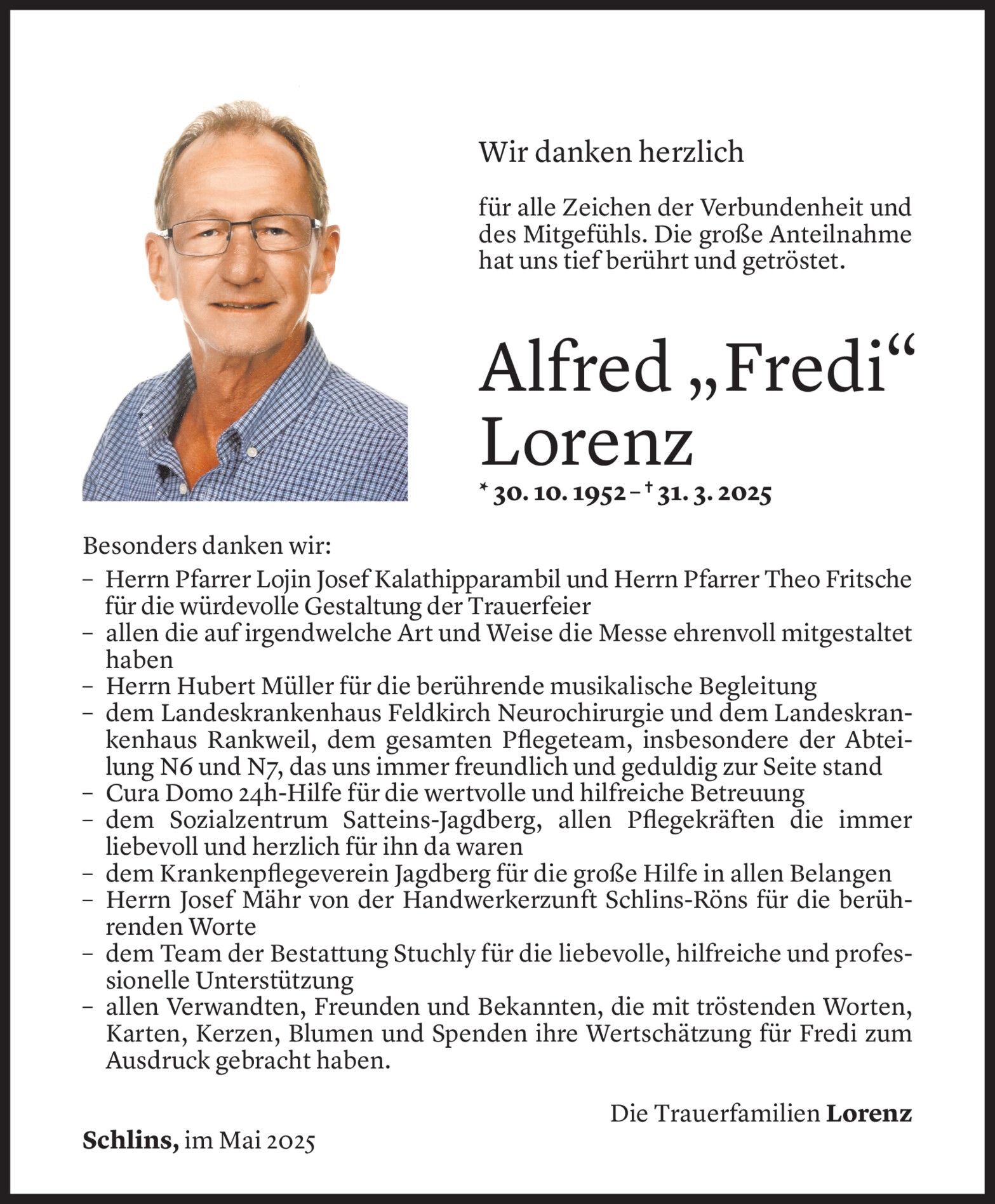 Wir danken herzlich

für alle Zeichen der Verbundenheit und des Mitgefühls. Die große Anteilnahme hat uns tief berührt und getröstet.

Alfred „Fredi“ Lorenz

* 30. 10. 1952 – † 31. 3. 2025

Besonders danken wir:
– Herrn Pfarrer Lojin Josef Kalathipparambil und Herrn Pfarrer Theo Fritsche für die würdevolle Gestaltung der Trauerfeier
– allen die auf irgendwelche Art und Weise die Messe ehrenvoll mitgestaltet haben
– Herrn Hubert Müller für die berührende musikalische Begleitung
– dem Landeskrankenhaus Feldkirch Neurochirurgie und dem Landeskrankenhaus Rankweil, dem gesamten Pflegeteam, insbesondere der Abteilung N6 und N7, das uns immer freundlich und geduldig zur Seite stand
– Cura Domo 24h-Hilfe für die wertvolle und hilfreiche Betreuung
– dem Sozialzentrum Satteins-Jagdberg, allen Pflegekräften die immer liebevoll und herzlich für ihn da waren
– dem Krankenpflegeverein Jagdberg für die große Hilfe in allen Belangen
– Herrn Josef Mähr von der Handwerkerzunft Schlins-Röns für die berührenden Worte
– dem Team der Bestattung Stuchly für die liebevolle, hilfreiche und professionelle Unterstützung
– allen Verwandten, Freunden und Bekannten, die mit tröstenden Worten, Karten, Kerzen, Blumen und Spenden ihre Wertschätzung für Fredi zum Ausdruck gebracht haben.

Die Trauerfamilien Lorenz

Schlins, im Mai 2025